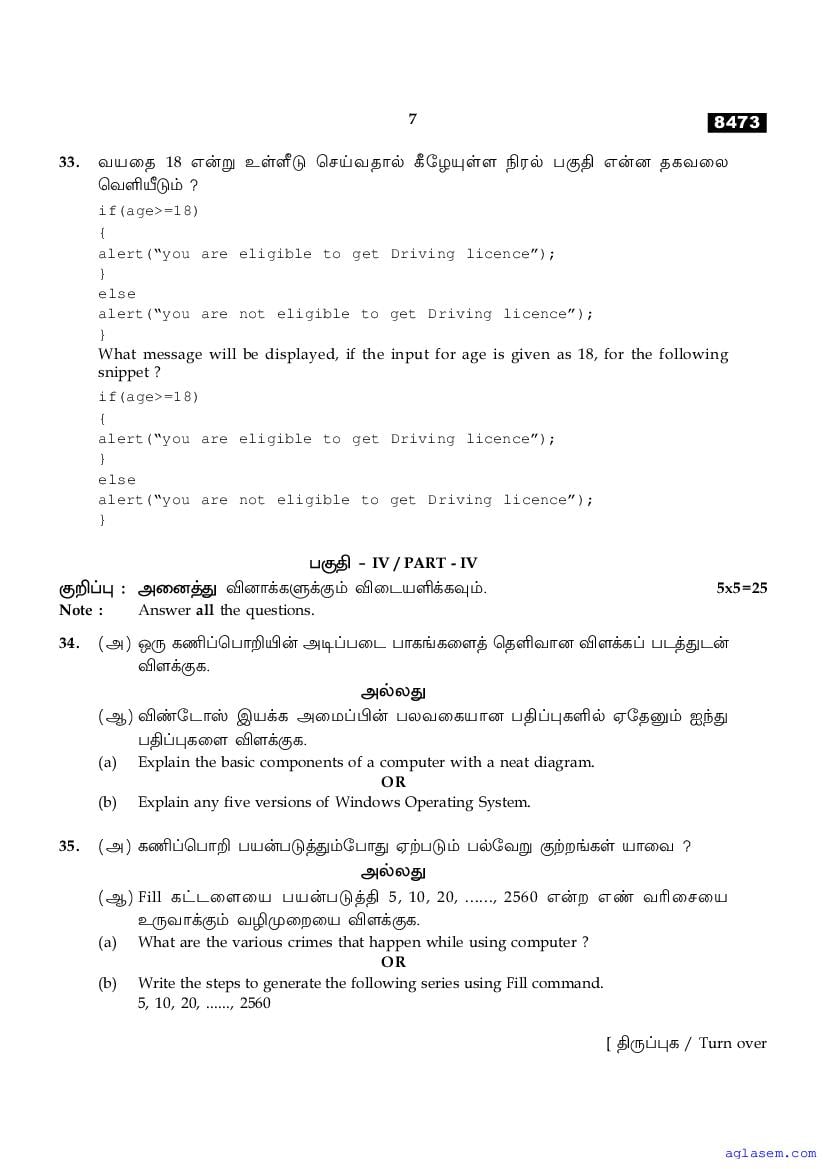 7

8473

33. வயதை 18 என்று உள்ளீடு செய்வதால் கீழேயுள்ள நிரல் பகுதி என்ன தகவலை வெளியீடும் ?

if(age>=18)
{
alert("you are eligible to get Driving licence");
}
else
alert("you are not eligible to get Driving licence");
}

What message will be displayed, if the input for age is given as 18, for the following snippet ?

if(age>=18)
{
alert("you are eligible to get Driving licence");
}
else
alert("you are not eligible to get Driving licence");
}

பகுதி - IV / PART - IV

குறிப்பு : அனைத்து வினாக்களுக்கும் விடையளிக்கவும். 5x5=25

Note : Answer all the questions.

34. (அ) ஒரு கணிப்பொறியின் அடிப்படை பாகங்களைத் தெளிவான விளக்கப் படத்துடன் விளக்குக.

அல்லது

(ஆ) விண்டோஸ் இயக்க அமைப்பின் பலவகையான பதிப்புகளில் ஏதேனும் ஐந்து பதிப்புகளை விளக்குக.

(a) Explain the basic components of a computer with a neat diagram.

OR

(b) Explain any five versions of Windows Operating System.

35. (அ) கணிப்பொறி பயன்படுத்தும்போது ஏற்படும் பல்வேறு குற்றங்கள் யாவை ?

அல்லது

(ஆ) Fill கட்டளையை பயன்படுத்தி 5, 10, 20, ......, 2560 என்ற எண் வரிசையை உருவாக்கும் வழிமுறையை விளக்குக.

(a) What are the various crimes that happen while using computer ?

OR

(b) Write the steps to generate the following series using Fill command.
5, 10, 20, ......, 2560

[ திருப்புக / Turn over

aglasem.com